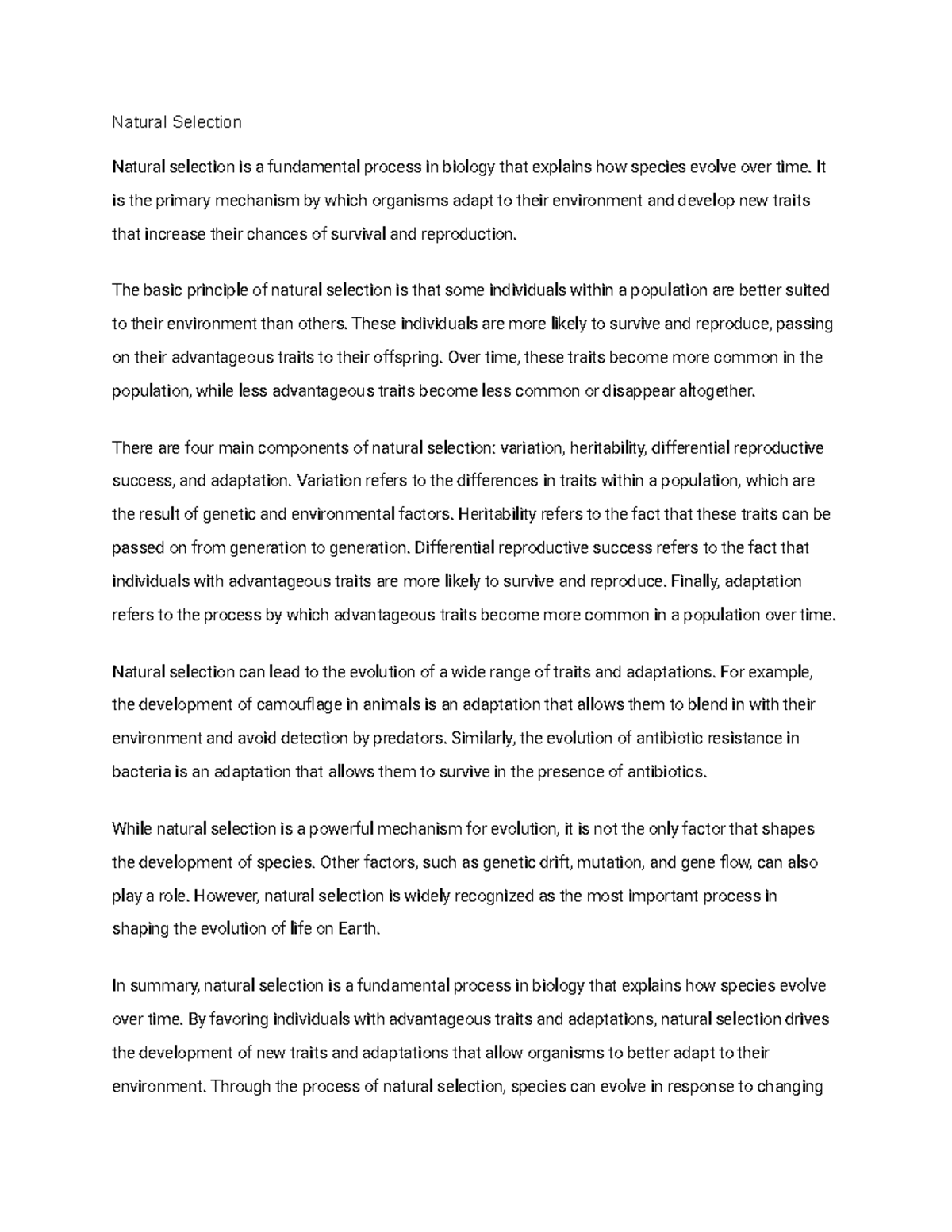 Natural Selection

Natural selection is a fundamental process in biology that explains how species evolve over time. It is the primary mechanism by which organisms adapt to their environment and develop new traits that increase their chances of survival and reproduction.

The basic principle of natural selection is that some individuals within a population are better suited to their environment than others. These individuals are more likely to survive and reproduce, passing on their advantageous traits to their offspring. Over time, these traits become more common in the population, while less advantageous traits become less common or disappear altogether.

There are four main components of natural selection: variation, heritability, differential reproductive success, and adaptation. Variation refers to the differences in traits within a population, which are the result of genetic and environmental factors. Heritability refers to the fact that these traits can be passed on from generation to generation. Differential reproductive success refers to the fact that individuals with advantageous traits are more likely to survive and reproduce. Finally, adaptation refers to the process by which advantageous traits become more common in a population over time.

Natural selection can lead to the evolution of a wide range of traits and adaptations. For example, the development of camouflage in animals is an adaptation that allows them to blend in with their environment and avoid detection by predators. Similarly, the evolution of antibiotic resistance in bacteria is an adaptation that allows them to survive in the presence of antibiotics.

While natural selection is a powerful mechanism for evolution, it is not the only factor that shapes the development of species. Other factors, such as genetic drift, mutation, and gene flow, can also play a role. However, natural selection is widely recognized as the most important process in shaping the evolution of life on Earth.

In summary, natural selection is a fundamental process in biology that explains how species evolve over time. By favoring individuals with advantageous traits and adaptations, natural selection drives the development of new traits and adaptations that allow organisms to better adapt to their environment. Through the process of natural selection, species can evolve in response to changing